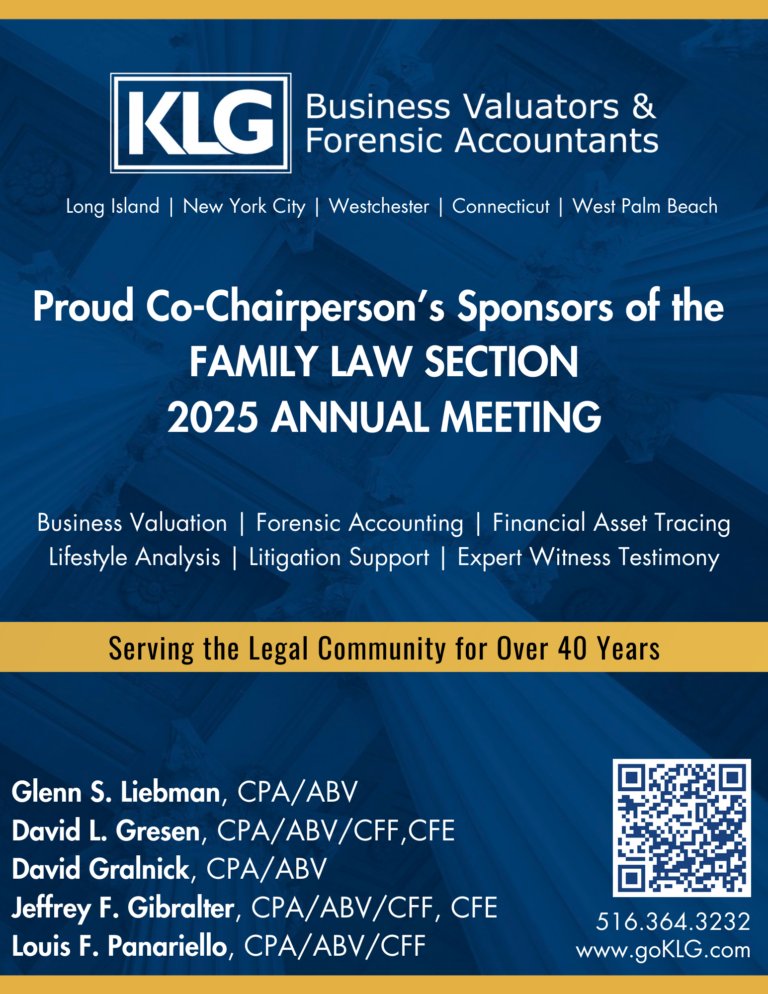 KLG Business Valuators & Forensic Accountants

Long Island | New York City | Westchester | Connecticut | West Palm Beach

Proud Co-Chairperson's Sponsors of the FAMILY LAW SECTION 2025 ANNUAL MEETING

Business Valuation | Forensic Accounting | Financial Asset Tracing
Lifestyle Analysis | Litigation Support | Expert Witness Testimony

Serving the Legal Community for Over 40 Years

Glenn S. Liebman, CPA/ABV
David L. Gresen, CPA/ABV/CFF,CFE
David Gralnick, CPA/ABV
Jeffrey F. Gibralter, CPA/ABV/CFF, CFE
Louis F. Panariello, CPA/ABV/CFF

516.364.3232
www.goKLG.com